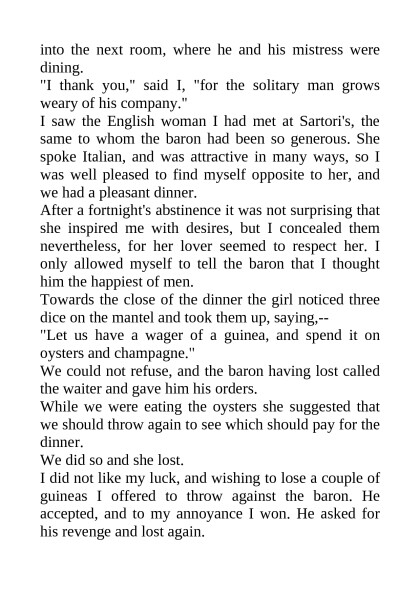 into the next room, where he and his mistress were dining.
"I thank you," said I, "for the solitary man grows weary of his company."
I saw the English woman I had met at Sartori's, the same to whom the baron had been so generous. She spoke Italian, and was attractive in many ways, so I was well pleased to find myself opposite to her, and we had a pleasant dinner.
After a fortnight's abstinence it was not surprising that she inspired me with desires, but I concealed them nevertheless, for her lover seemed to respect her. I only allowed myself to tell the baron that I thought him the happiest of men.
Towards the close of the dinner the girl noticed three dice on the mantel and took them up, saying,--
"Let us have a wager of a guinea, and spend it on oysters and champagne."
We could not refuse, and the baron having lost called the waiter and gave him his orders.
While we were eating the oysters she suggested that we should throw again to see which should pay for the dinner.
We did so and she lost.
I did not like my luck, and wishing to lose a couple of guineas I offered to throw against the baron. He accepted, and to my annoyance I won. He asked for his revenge and lost again.